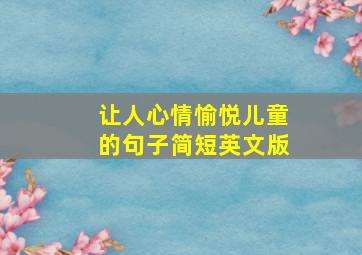 让人心情愉悦儿童的句子简短英文版